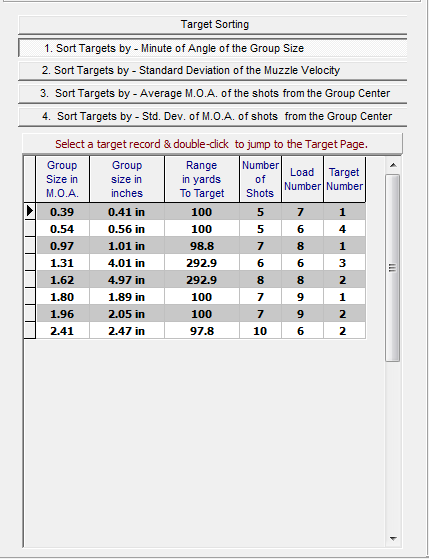 Target Sorting

1. Sort Targets by - Minute of Angle of the Group Size

2. Sort Targets by - Standard Deviation of the Muzzle Velocity

3. Sort Targets by - Average M.O.A. of the shots from the Group Center

4. Sort Targets by - Std. Dev. of M.O.A. of shots from the Group Center

Select a target record & double-click to jump to the Target Page.

| Group Size in M.O.A. | Group size in inches | Range in yards To Target | Number of Shots | Load Number | Target Number |
|---|---|---|---|---|---|
| 0.39 | 0.41 in | 100 | 5 | 7 | 1 |
| 0.54 | 0.56 in | 100 | 5 | 6 | 4 |
| 0.97 | 1.01 in | 98.8 | 7 | 8 | 1 |
| 1.31 | 4.01 in | 292.9 | 6 | 6 | 3 |
| 1.62 | 4.97 in | 292.9 | 8 | 8 | 2 |
| 1.80 | 1.89 in | 100 | 7 | 9 | 1 |
| 1.96 | 2.05 in | 100 | 7 | 9 | 2 |
| 2.41 | 2.47 in | 97.8 | 10 | 6 | 2 |